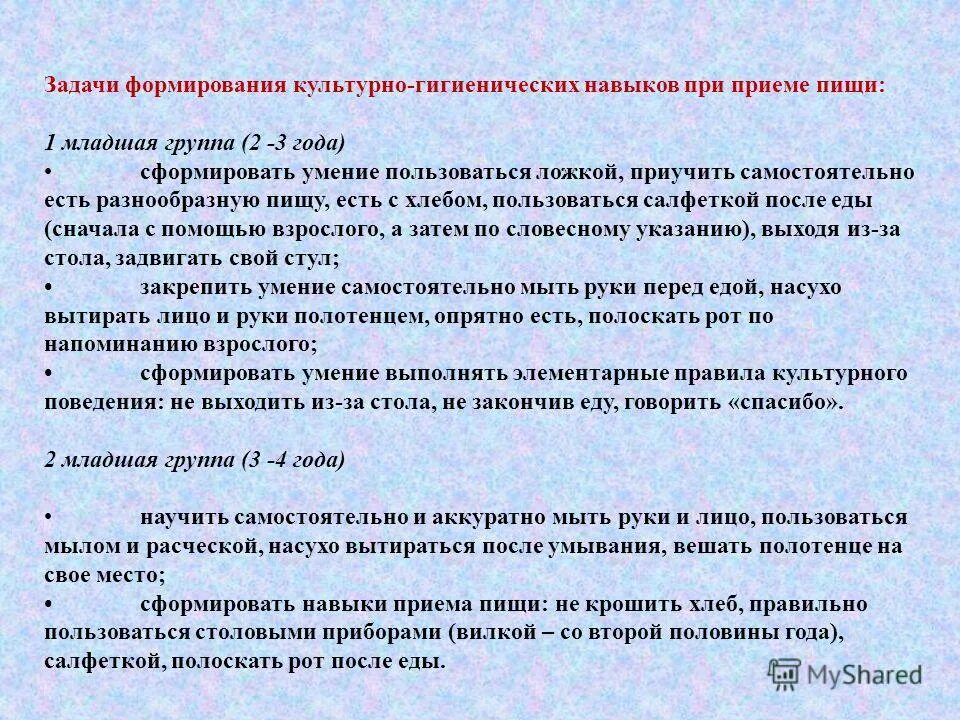 Задачи формирования культурно-гигиенических навыков при приеме пищи:

1 младшая группа (2 -3 года)
• сформировать умение пользоваться ложкой, приучить самостоятельно есть разнообразную пищу, есть с хлебом, пользоваться салфеткой после еды (сначала с помощью взрослого, а затем по словесному указанию), выходя из-за стола, задвигать свой стул;
• закрепить умение самостоятельно мыть руки перед едой, насухо вытирать лицо и руки полотенцем, опрятно есть, полоскать рот по напоминанию взрослого;
• сформировать умение выполнять элементарные правила культурного поведения: не выходить из-за стола, не закончив еду, говорить «спасибо».

2 младшая группа (3 -4 года)

• научить самостоятельно и аккуратно мыть руки и лицо, пользоваться мылом и расческой, насухо вытираться после умывания, вешать полотенце на свое место;
• сформировать навыки приема пищи: не крошить хлеб, правильно пользоваться столовыми приборами (вилкой – со второй половины года), салфеткой, полоскать рот после еды.

MyShared